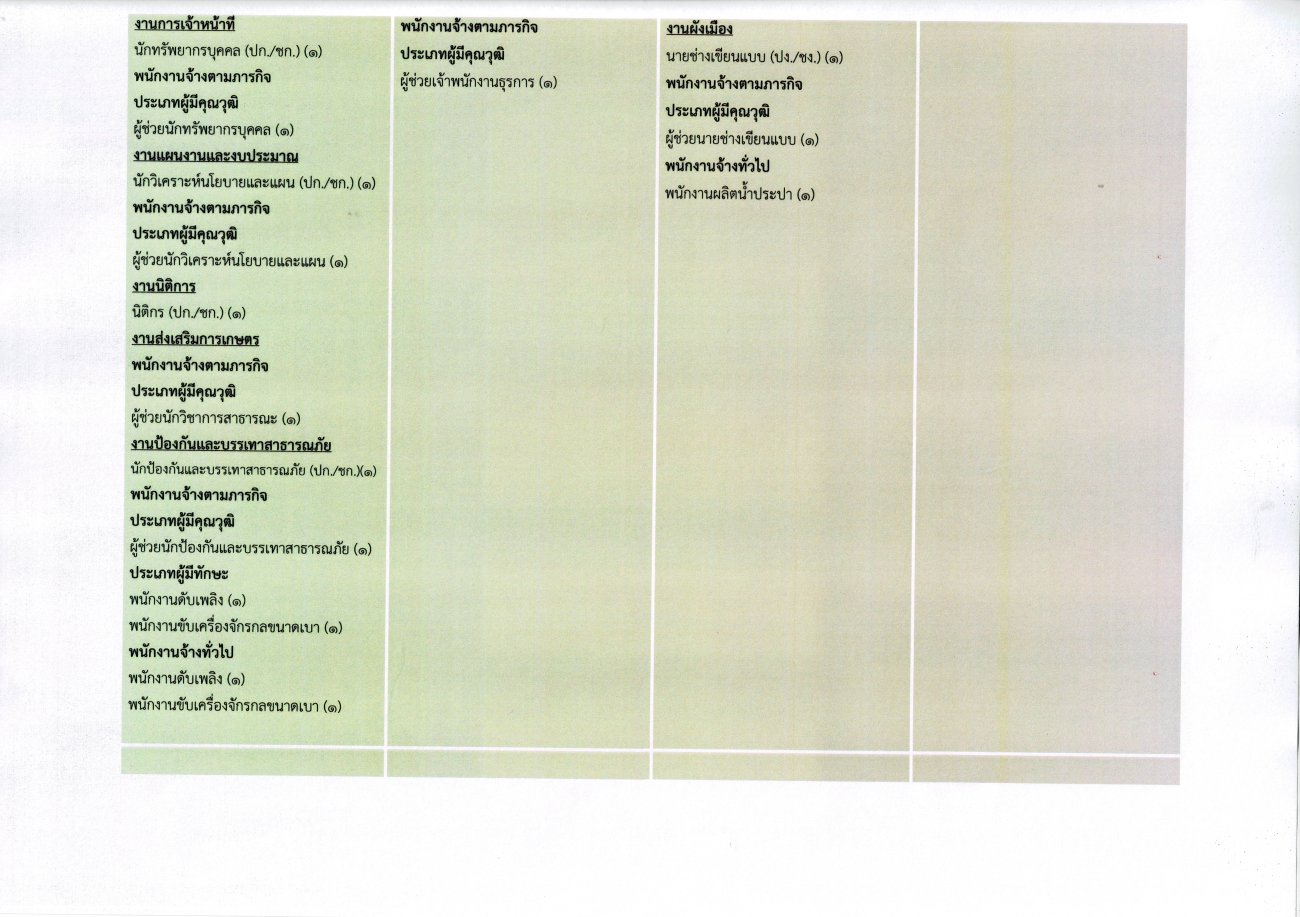 งานการเจ้าหน้าที่
นักทรัพยากรบุคคล (ปก./ชก.) (๑)
พนักงานจ้างตามภารกิจ
ประเภทผู้มีคุณวุฒิ
ผู้ช่วยนักทรัพยากรบุคคล (๑)
งานแผนงานและงบประมาณ
นักวิเคราะห์นโยบายและแผน (ปก./ชก.) (๑)
พนักงานจ้างตามภารกิจ
ประเภทผู้มีคุณวุฒิ
ผู้ช่วยนักวิเคราะห์นโยบายและแผน (๑)
งานนิติการ
นิติกร (ปก./ชก.) (๑)
งานส่งเสริมการเกษตร
พนักงานจ้างตามภารกิจ
ประเภทผู้มีคุณวุฒิ
ผู้ช่วยนักวิชาการสาธารณะ (๑)
งานป้องกันและบรรเทาสาธารณภัย
นักป้องกันและบรรเทาสาธารณภัย (ปก./ชก.)(๑)
พนักงานจ้างตามภารกิจ
ประเภทผู้มีคุณวุฒิ
ผู้ช่วยนักป้องกันและบรรเทาสาธารณภัย (๑)
ประเภทผู้มีทักษะ
พนักงานดับเพลิง (๑)
พนักงานขับเครื่องจักรกลขนาดเบา (๑)
พนักงานจ้างทั่วไป
พนักงานดับเพลิง (๑)
พนักงานขับเครื่องจักรกลขนาดเบา (๑)

พนักงานจ้างตามภารกิจ
ประเภทผู้มีคุณวุฒิ
ผู้ช่วยเจ้าพนักงานธุรการ (๑)

งานผังเมือง
นายช่างเขียนแบบ (ปง./ชง.) (๑)
พนักงานจ้างตามภารกิจ
ประเภทผู้มีคุณวุฒิ
ผู้ช่วยนายช่างเขียนแบบ (๑)
พนักงานจ้างทั่วไป
พนักงานผลิตน้ำประปา (๑)